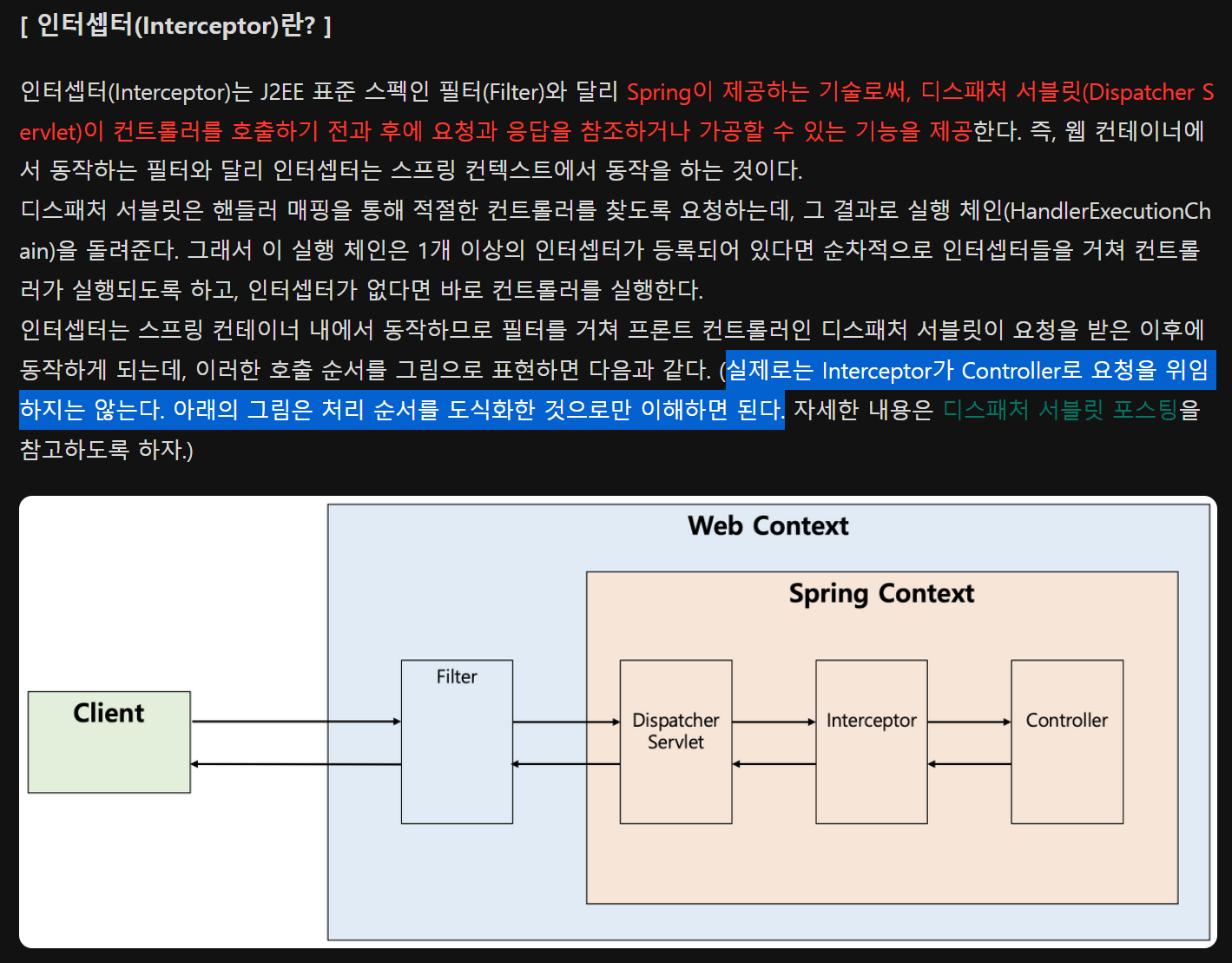 [ 인터셉터(Interceptor)란? ]

인터셉터(Interceptor)는 J2EE 표준 스펙인 필터(Filter)와 달리 Spring이 제공하는 기술로써, 디스패처 서블릿(Dispatcher Servlet)이 컨트롤러를 호출하기 전과 후에 요청과 응답을 참조하거나 가공할 수 있는 기능을 제공한다. 즉, 웹 컨테이너에서 동작하는 필터와 달리 인터셉터는 스프링 컨텍스트에서 동작을 하는 것이다.
디스패처 서블릿은 핸들러 매핑을 통해 적절한 컨트롤러를 찾도록 요청하는데, 그 결과로 실행 체인(HandlerExecutionChain)을 돌려준다. 그래서 이 실행 체인은 1개 이상의 인터셉터가 등록되어 있다면 순차적으로 인터셉터들을 거쳐 컨트롤러가 실행되도록 하고, 인터셉터가 없다면 바로 컨트롤러를 실행한다.
인터셉터는 스프링 컨테이너 내에서 동작하므로 필터를 거쳐 프론트 컨트롤러인 디스패처 서블릿이 요청을 받은 이후에 동작하게 되는데, 이러한 호출 순서를 그림으로 표현하면 다음과 같다. (실제로는 Interceptor가 Controller로 요청을 위임하지는 않는다. 아래의 그림은 처리 순서를 도식화한 것으로만 이해하면 된다. 자세한 내용은 디스패처 서블릿 포스팅을 참고하도록 하자.)

Web Context
Spring Context
Client
Filter
Dispatcher Servlet
Interceptor
Controller